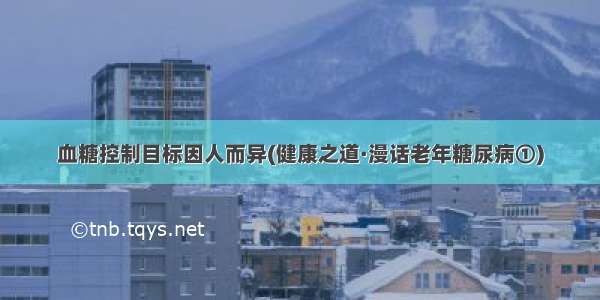 血糖控制目标因人而异(健康之道·漫话老年糖尿病①)

©tnb.tqys.net